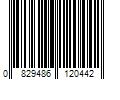 0 829486 120442